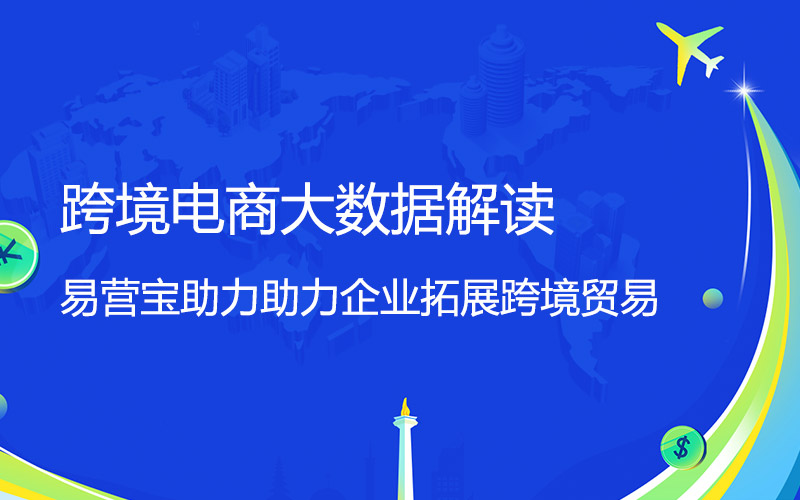 跨境电商大数据解读

易营宝助力助力企业拓展跨境贸易

¥

$